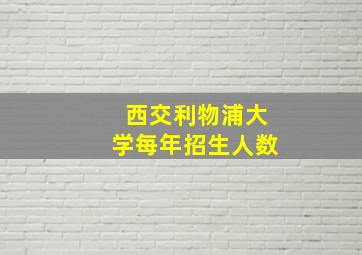 西交利物浦大学每年招生人数